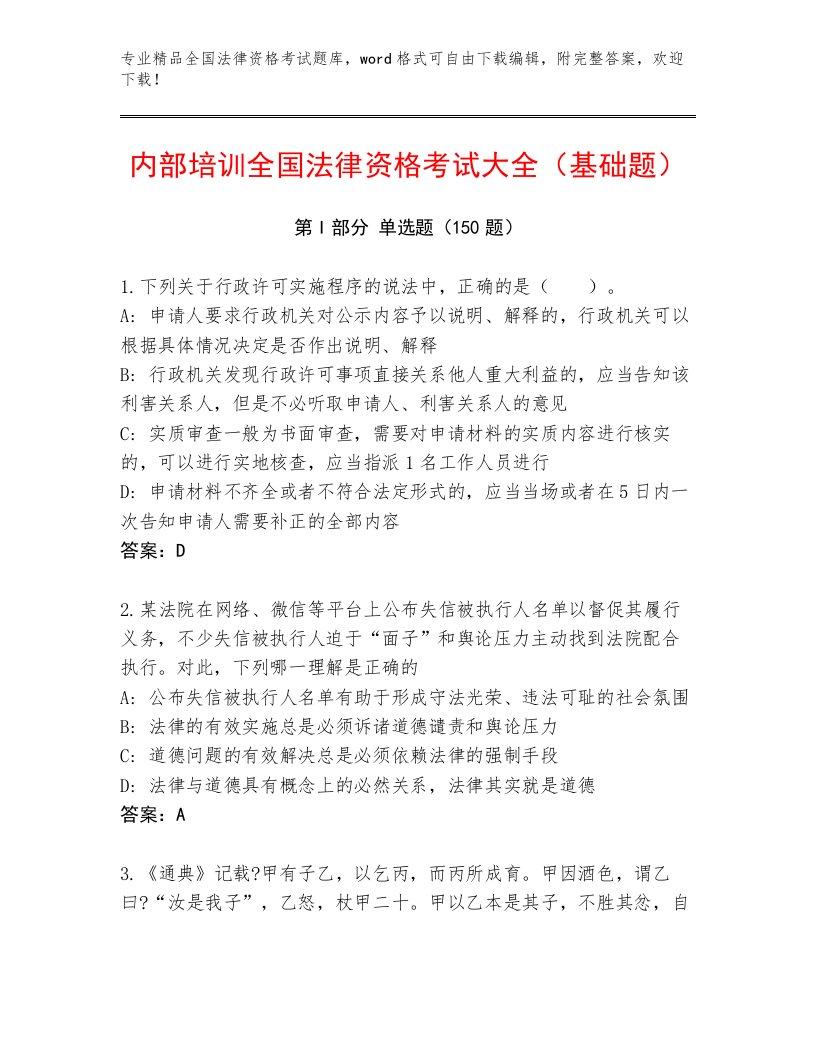 专业精品全国法律资格考试题库，word格式可自由下载编辑，附完整答案，欢迎下载！

内部培训全国法律资格考试大全（基础题）

第Ⅰ部分 单选题（150题）

1.下列关于行政许可实施程序的说法中，正确的是（　　）。
A: 申请人要求行政机关对公示内容予以说明、解释的，行政机关可以根据具体情况决定是否作出说明、解释
B: 行政机关发现行政许可事项直接关系他人重大利益的，应当告知该利害关系人，但是不必听取申请人、利害关系人的意见
C: 实质审查一般为书面审查，需要对申请材料的实质内容进行核实的，可以进行实地核查，应当指派1名工作人员进行
D: 申请材料不齐全或者不符合法定形式的，应当当场或者在5日内一次告知申请人需要补正的全部内容
答案：D

2.某法院在网络、微信等平台上公布失信被执行人名单以督促其履行义务，不少失信被执行人迫于“面子”和舆论压力主动找到法院配合执行。对此，下列哪一理解是正确的
A: 公布失信被执行人名单有助于形成守法光荣、违法可耻的社会氛围
B: 法律的有效实施总是必须诉诸道德谴责和舆论压力
C: 道德问题的有效解决总是必须依赖法律的强制手段
D: 法律与道德具有概念上的必然关系，法律其实就是道德
答案：A

3.《通典》记载?甲有子乙，以乞丙，而丙所成育。甲因酒色，谓乙曰?“汝是我子”，乙怒，杖甲二十。甲以乙本是其子，不胜其忿，自